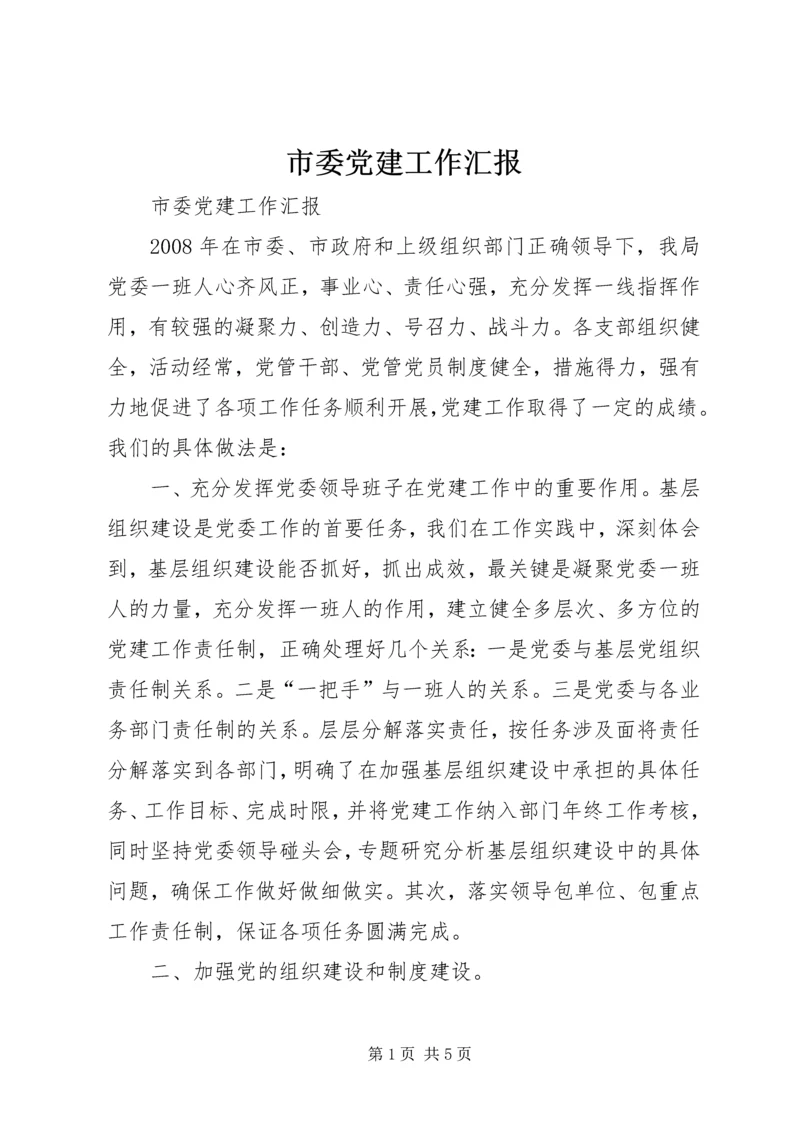 市委党建工作汇报

市委党建工作汇报

2008 年在市委、市政府和上级组织部门正确领导下，我局党委一班人心齐风正，事业心、责任心强，充分发挥一线指挥作用，有较强的凝聚力、创造力、号召力、战斗力。各支部组织健全，活动经常，党管干部、党管党员制度健全，措施得力，强有力地促进了各项工作任务顺利开展,党建工作取得了一定的成绩。我们的具体做法是：

一、充分发挥党委领导班子在党建工作中的重要作用。基层组织建设是党委工作的首要任务，我们在工作实践中，深刻体会到，基层组织建设能否抓好，抓出成效，最关键是凝聚党委一班人的力量，充分发挥一班人的作用，建立健全多层次、多方位的党建工作责任制，正确处理好几个关系：一是党委与基层党组织责任制关系。二是“一把手”与一班人的关系。三是党委与各业务部门责任制的关系。层层分解落实责任，按任务涉及面将责任分解落实到各部门，明确了在加强基层组织建设中承担的具体任务、工作目标、完成时限，并将党建工作纳入部门年终工作考核，同时坚持党委领导碰头会，专题研究分析基层组织建设中的具体问题，确保工作做好做细做实。其次，落实领导包单位、包重点工作责任制，保证各项任务圆满完成。

二、加强党的组织建设和制度建设。

第 1 页 共 5 页